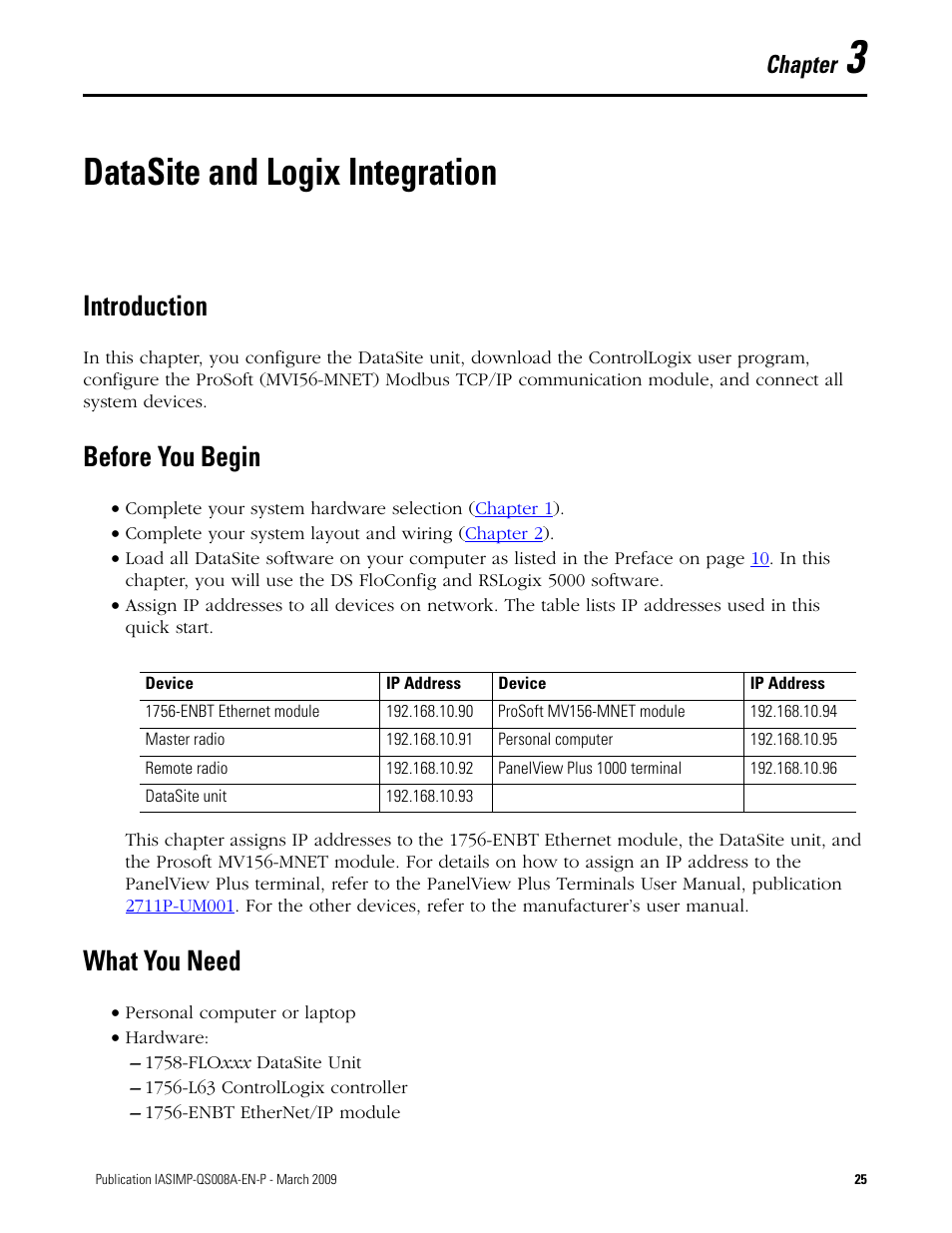 Chapter 3

DataSite and Logix Integration

Introduction

In this chapter, you configure the DataSite unit, download the ControlLogix user program, configure the ProSoft (MVI56-MNET) Modbus TCP/IP communication module, and connect all system devices.

Before You Begin

• Complete your system hardware selection (Chapter 1).
• Complete your system layout and wiring (Chapter 2).
• Load all DataSite software on your computer as listed in the Preface on page 10. In this chapter, you will use the DS FloConfig and RSLogix 5000 software.
• Assign IP addresses to all devices on network. The table lists IP addresses used in this quick start.

| Device | IP Address | Device | IP Address |
|---|---|---|---|
| 1756-ENBT Ethernet module | 192.168.10.90 | ProSoft MV156-MNET module | 192.168.10.94 |
| Master radio | 192.168.10.91 | Personal computer | 192.168.10.95 |
| Remote radio | 192.168.10.92 | PanelView Plus 1000 terminal | 192.168.10.96 |
| DataSite unit | 192.168.10.93 | | |

This chapter assigns IP addresses to the 1756-ENBT Ethernet module, the DataSite unit, and the Prosoft MV156-MNET module. For details on how to assign an IP address to the PanelView Plus terminal, refer to the PanelView Plus Terminals User Manual, publication 2711P-UM001. For the other devices, refer to the manufacturer's user manual.

What You Need

• Personal computer or laptop
• Hardware:
– 1758-FLOxxx DataSite Unit
– 1756-L63 ControlLogix controller
– 1756-ENBT EtherNet/IP module

Publication IASIMP-QS008A-EN-P - March 2009
25